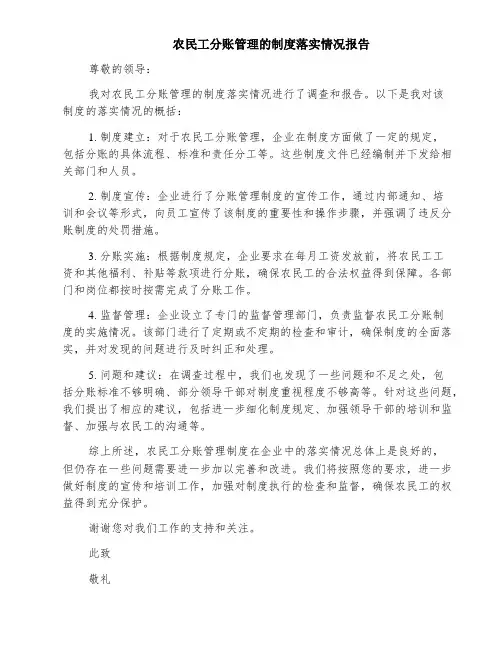 农民工分账管理的制度落实情况报告

尊敬的领导：

我对农民工分账管理的制度落实情况进行了调查和报告。以下是我对该制度的落实情况的概括：

1. 制度建立：对于农民工分账管理，企业在制度方面做了一定的规定，包括分账的具体流程、标准和责任分工等。这些制度文件已经编制并下发给相关部门和人员。

2. 制度宣传：企业进行了分账管理制度的宣传工作，通过内部通知、培训和会议等形式，向员工宣传了该制度的重要性和操作步骤，并强调了违反分账制度的处罚措施。

3. 分账实施：根据制度规定，企业要求在每月工资发放前，将农民工工资和其他福利、补贴等款项进行分账，确保农民工的合法权益得到保障。各部门和岗位都按时按需完成了分账工作。

4. 监督管理：企业设立了专门的监督管理部门，负责监督农民工分账制度的实施情况。该部门进行了定期或不定期的检查和审计，确保制度的全面落实，并对发现的问题进行及时纠正和处理。

5. 问题和建议：在调查过程中，我们也发现了一些问题和不足之处，包括分账标准不够明确、部分领导干部对制度重视程度不够高等。针对这些问题，我们提出了相应的建议，包括进一步细化制度规定、加强领导干部的培训和监督、加强与农民工的沟通等。

综上所述，农民工分账管理制度在企业中的落实情况总体上是良好的，但仍存在一些问题需要进一步加以完善和改进。我们将按照您的要求，进一步做好制度的宣传和培训工作，加强对制度执行的检查和监督，确保农民工的权益得到充分保护。

谢谢您对我们工作的支持和关注。

此致

敬礼